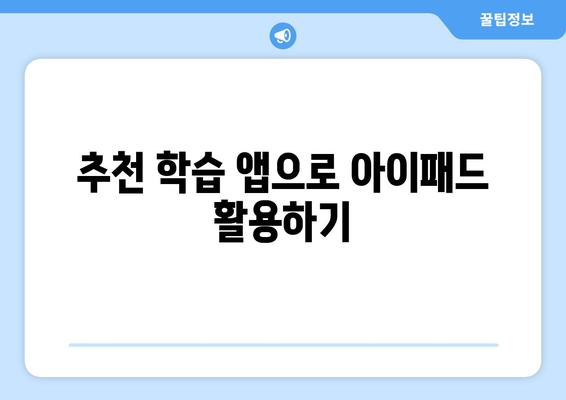 꿀팁정보

추천 학습 앱으로 아이패드 활용하기